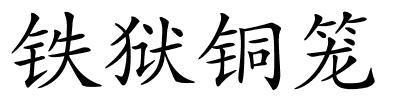 铁狱铜笼